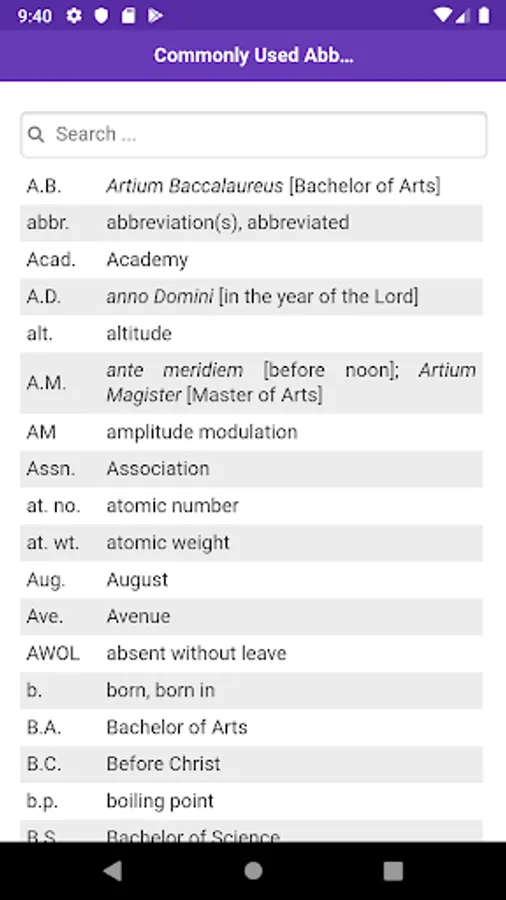 9:40

Commonly Used Abb...

Search ...

| | |
|---|---|
| A.B. | Artium Baccalaureus [Bachelor of Arts] |
| abbr. | abbreviation(s), abbreviated |
| Acad. | Academy |
| A.D. | anno Domini [in the year of the Lord] |
| alt. | altitude |
| A.M. | ante meridiem [before noon]; Artium Magister [Master of Arts] |
| AM | amplitude modulation |
| Assn. | Association |
| at. no. | atomic number |
| at. wt. | atomic weight |
| Aug. | August |
| Ave. | Avenue |
| AWOL | absent without leave |
| b. | born, born in |
| B.A. | Bachelor of Arts |
| B.C. | Before Christ |
| b.p. | boiling point |
| B.S. | Bachelor of Science |